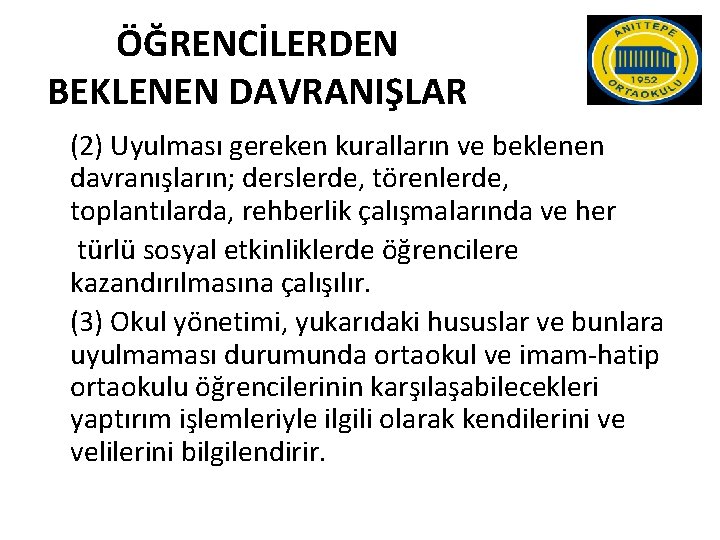 ÖĞRENCİLERDEN BEKLENEN DAVRANIŞLAR

ANITTEPE
1952
ORTAOKULU

(2) Uyulması gereken kuralların ve beklenen davranışların; derslerde, törenlerde, toplantılarda, rehberlik çalışmalarında ve her türlü sosyal etkinliklerde öğrencilere kazandırılmasına çalışılır.

(3) Okul yönetimi, yukarıdaki hususlar ve bunlara uyulmaması durumunda ortaokul ve imam-hatip ortaokulu öğrencilerinin karşılaşabilecekleri yaptırım işlemleriyle ilgili olarak kendilerini ve velilerini bilgilendirir.